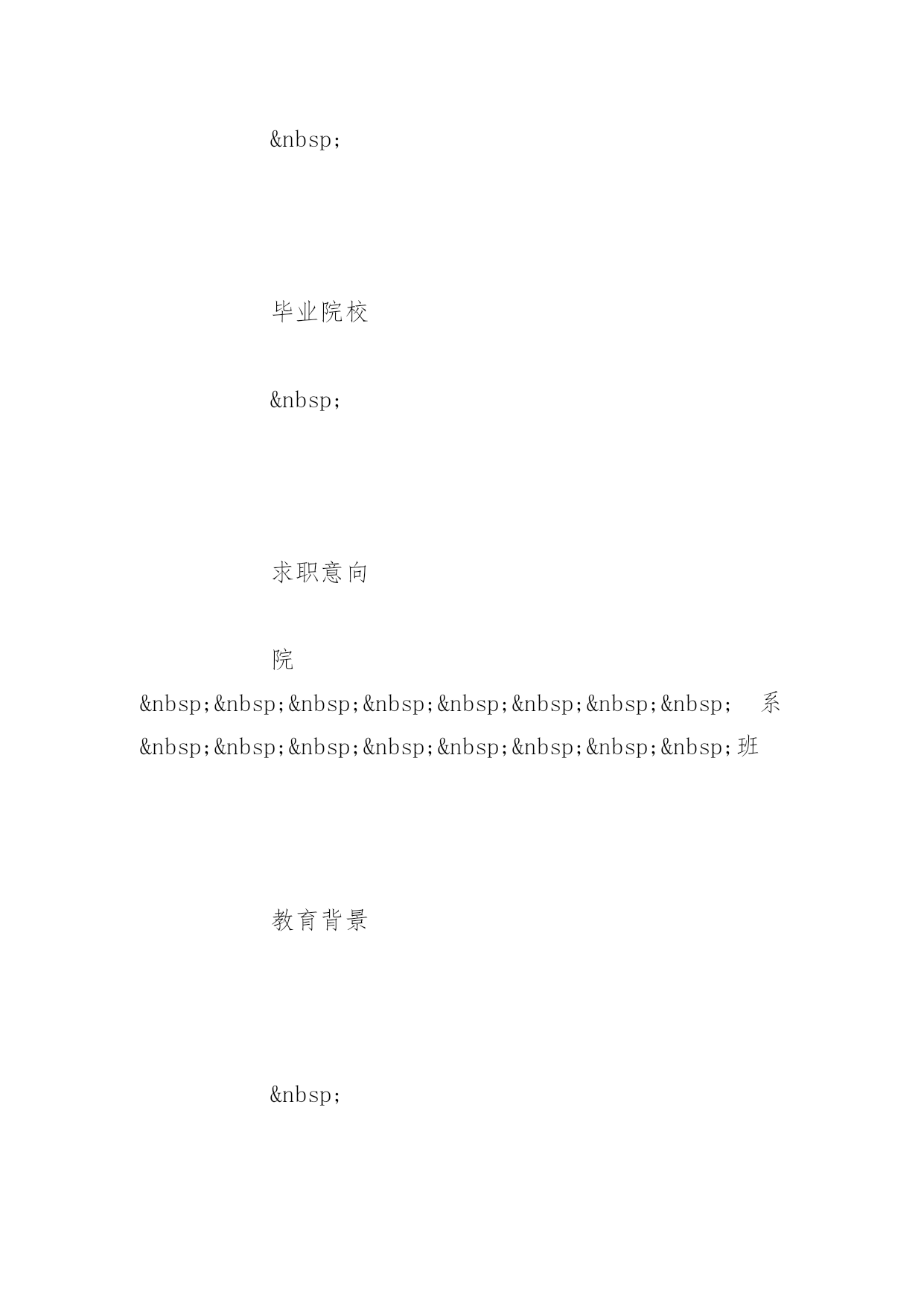 &nbsp;

毕业院校

&nbsp;

求职意向

院 &nbsp;&nbsp;&nbsp;&nbsp;&nbsp;&nbsp;&nbsp;&nbsp; 系 &nbsp;&nbsp;&nbsp;&nbsp;&nbsp;&nbsp;&nbsp;&nbsp;班

教育背景

&nbsp;